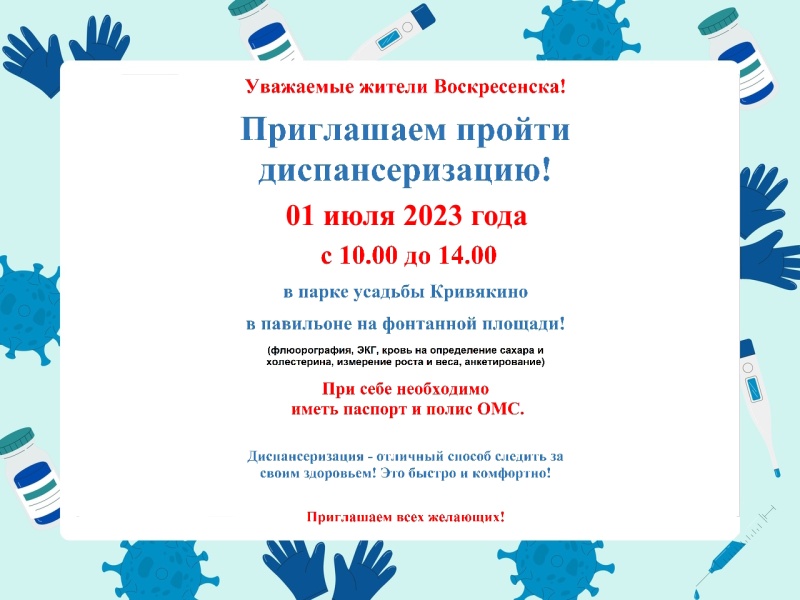 Уважаемые жители Воскресенска!

Приглашаем пройти диспансеризацию!

01 июля 2023 года

с 10.00 до 14.00

в парке усадьбы Кривякино

в павильоне на фонтанной площади!

(флюорография, ЭКГ, кровь на определение сахара и холестерина, измерение роста и веса, анкетирование)

При себе необходимо иметь паспорт и полис ОМС.

Диспансеризация - отличный способ следить за своим здоровьем! Это быстро и комфортно!

Приглашаем всех желающих!